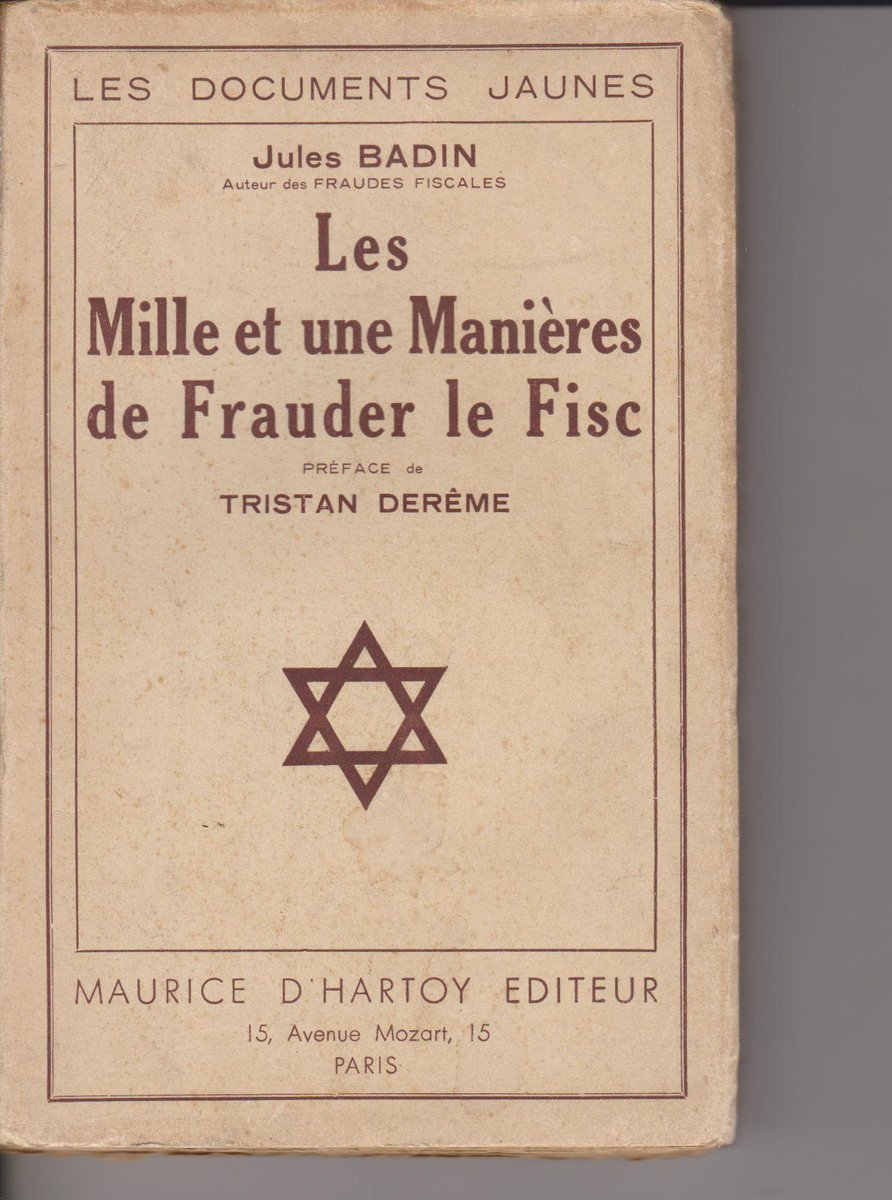 LES DOCUMENTS JAUNES

Jules BADIN
Auteur des FRAUDES FISCALES

Les
Mille et une Manières
de Frauder le Fisc

PRÉFACE de
TRISTAN DERÊME

MAURICE D'HARTOY EDITEUR
15, Avenue Mozart, 15
PARIS